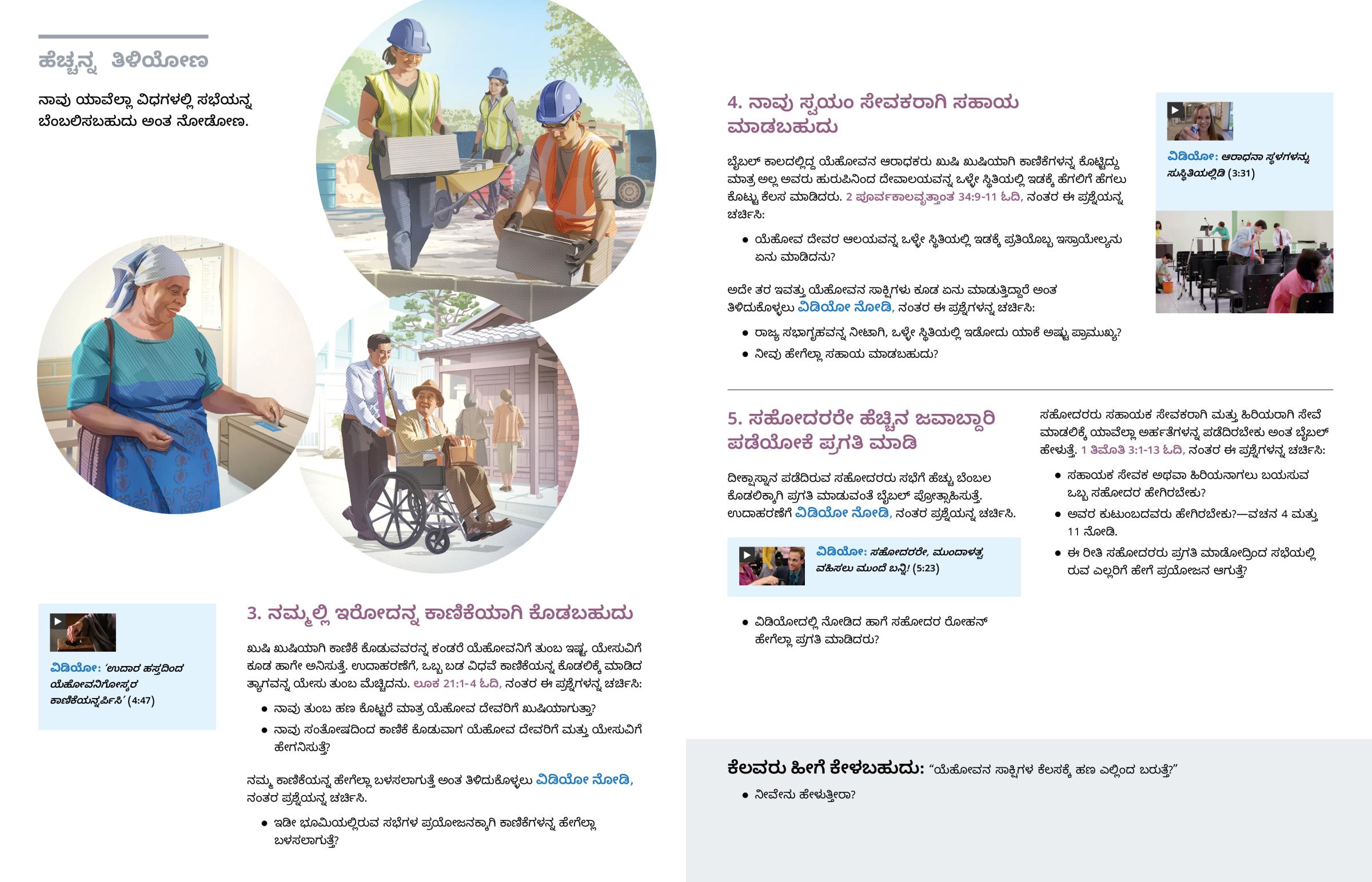 ಹೆಚ್ಚನ್ನ ತಿಳಿಯೋಣ

ನಾವು ಯಾವೆಲ್ಲಾ ವಿಧಗಳಲ್ಲಿ ಸಭೆಯನ್ನ ಬೆಂಬಲಿಸಬಹುದು ಅಂತ ನೋಡೋಣ.

ವಿಡಿಯೋ: 'ಉದಾರ ಹಸ್ತದಿಂದ ಯೆಹೋವನಿಗೋಸ್ಕರ ಕಾಣಿಕೆಯನ್ನರ್ಪಿಸಿ' (4:47)

3. ನಮ್ಮಲ್ಲಿ ಇರೋದನ್ನ ಕಾಣಿಕೆಯಾಗಿ ಕೊಡಬಹುದು

ಖುಷಿ ಖುಷಿಯಾಗಿ ಕಾಣಿಕೆ ಕೊಡುವವರನ್ನ ಕಂಡರೆ ಯೆಹೋವನಿಗೆ ತುಂಬ ಇಷ್ಟ. ಯೇಸುವಿಗೆ ಕೂಡ ಹಾಗೇ ಅನಿಸುತ್ತೆ. ಉದಾಹರಣೆಗೆ, ಒಬ್ಬ ಬಡ ವಿಧವೆ ಕಾಣಿಕೆಯನ್ನ ಕೊಡಲಿಕ್ಕೆ ಮಾಡಿದ ತ್ಯಾಗವನ್ನ ಯೇಸು ತುಂಬ ಮೆಚ್ಚಿದನು. ಲೂಕ 21:1-4 ಓದಿ, ನಂತರ ಈ ಪ್ರಶ್ನೆಗಳನ್ನ ಚರ್ಚಿಸಿ:

• ನಾವು ತುಂಬ ಹಣ ಕೊಟ್ಟರೆ ಮಾತ್ರ ಯೆಹೋವ ದೇವರಿಗೆ ಖುಷಿಯಾಗುತ್ತಾ?
• ನಾವು ಸಂತೋಷದಿಂದ ಕಾಣಿಕೆ ಕೊಡುವಾಗ ಯೆಹೋವ ದೇವರಿಗೆ ಮತ್ತು ಯೇಸುವಿಗೆ ಹೇಗನಿಸುತ್ತೆ?

ನಮ್ಮ ಕಾಣಿಕೆಯನ್ನ ಹೇಗೆಲ್ಲಾ ಬಳಸಲಾಗುತ್ತೆ ಅಂತ ತಿಳಿದುಕೊಳ್ಳಲು ವಿಡಿಯೋ ನೋಡಿ, ನಂತರ ಪ್ರಶ್ನೆಯನ್ನ ಚರ್ಚಿಸಿ.

• ಇಡೀ ಭೂಮಿಯಲ್ಲಿರುವ ಸಭೆಗಳ ಪ್ರಯೋಜನಕ್ಕಾಗಿ ಕಾಣಿಕೆಗಳನ್ನ ಹೇಗೆಲ್ಲಾ ಬಳಸಲಾಗುತ್ತೆ?

4. ನಾವು ಸ್ವಯಂ ಸೇವಕರಾಗಿ ಸಹಾಯ ಮಾಡಬಹುದು

ಬೈಬಲ್ ಕಾಲದಲ್ಲಿದ್ದ ಯೆಹೋವನ ಆರಾಧಕರು ಖುಷಿ ಖುಷಿಯಾಗಿ ಕಾಣಿಕೆಗಳನ್ನ ಕೊಟ್ಟಿದ್ದು ಮಾತ್ರ ಅಲ್ಲ ಅವರು ಹುರುಪಿನಿಂದ ದೇವಾಲಯವನ್ನ ಒಳ್ಳೇ ಸ್ಥಿತಿಯಲ್ಲಿ ಇಡಕ್ಕೆ ಹೆಗಲಿಗೆ ಹೆಗಲು ಕೊಟ್ಟು ಕೆಲಸ ಮಾಡಿದರು. 2 ಪೂರ್ವಕಾಲವೃತ್ತಾಂತ 34:9-11 ಓದಿ, ನಂತರ ಈ ಪ್ರಶ್ನೆಯನ್ನ ಚರ್ಚಿಸಿ:

• ಯೆಹೋವ ದೇವರ ಆಲಯವನ್ನ ಒಳ್ಳೇ ಸ್ಥಿತಿಯಲ್ಲಿ ಇಡಕ್ಕೆ ಪ್ರತಿಯೊಬ್ಬ ಇಸ್ರಾಯೇಲ್ಯನು ಏನು ಮಾಡಿದನು?

ಅದೇ ತರ ಇವತ್ತು ಯೆಹೋವನ ಸಾಕ್ಷಿಗಳು ಕೂಡ ಏನು ಮಾಡುತ್ತಿದ್ದಾರೆ ಅಂತ ತಿಳಿದುಕೊಳ್ಳಲು ವಿಡಿಯೋ ನೋಡಿ, ನಂತರ ಈ ಪ್ರಶ್ನೆಗಳನ್ನ ಚರ್ಚಿಸಿ:

• ರಾಜ್ಯ ಸಭಾಗೃಹವನ್ನ ನೀಟಾಗಿ, ಒಳ್ಳೇ ಸ್ಥಿತಿಯಲ್ಲಿ ಇಡೋದು ಯಾಕೆ ಅಷ್ಟು ಪ್ರಾಮುಖ್ಯ?
• ನೀವು ಹೇಗೆಲ್ಲಾ ಸಹಾಯ ಮಾಡಬಹುದು?

ವಿಡಿಯೋ: ಆರಾಧನಾ ಸ್ಥಳಗಳನ್ನು ಸುಸ್ಥಿತಿಯಲ್ಲಿಡಿ (3:31)

5. ಸಹೋದರರೇ ಹೆಚ್ಚಿನ ಜವಾಬ್ದಾರಿ ಪಡೆಯೋಕೆ ಪ್ರಗತಿ ಮಾಡಿ

ದೀಕ್ಷಾಸ್ನಾನ ಪಡೆದಿರುವ ಸಹೋದರರು ಸಭೆಗೆ ಹೆಚ್ಚು ಬೆಂಬಲ ಕೊಡಲಿಕ್ಕಾಗಿ ಪ್ರಗತಿ ಮಾಡುವಂತೆ ಬೈಬಲ್ ಪ್ರೋತ್ಸಾಹಿಸುತ್ತೆ. ಉದಾಹರಣೆಗೆ ವಿಡಿಯೋ ನೋಡಿ, ನಂತರ ಪ್ರಶ್ನೆಯನ್ನ ಚರ್ಚಿಸಿ.

ವಿಡಿಯೋ: ಸಹೋದರರೇ, ಮುಂದಾಳತ್ವ ವಹಿಸಲು ಮುಂದೆ ಬನ್ನಿ! (5:23)

• ವಿಡಿಯೋದಲ್ಲಿ ನೋಡಿದ ಹಾಗೆ ಸಹೋದರ ರೋಹನ್ ಹೇಗೆಲ್ಲಾ ಪ್ರಗತಿ ಮಾಡಿದರು?

ಸಹೋದರರು ಸಹಾಯಕ ಸೇವಕರಾಗಿ ಮತ್ತು ಹಿರಿಯರಾಗಿ ಸೇವೆ ಮಾಡಲಿಕ್ಕೆ ಯಾವೆಲ್ಲಾ ಅರ್ಹತೆಗಳನ್ನ ಪಡೆದಿರಬೇಕು ಅಂತ ಬೈಬಲ್ ಹೇಳುತ್ತೆ. 1 ತಿಮೊತಿ 3:1-13 ಓದಿ, ನಂತರ ಈ ಪ್ರಶ್ನೆಗಳನ್ನ ಚರ್ಚಿಸಿ:

• ಸಹಾಯಕ ಸೇವಕ ಅಥವಾ ಹಿರಿಯನಾಗಲು ಬಯಸುವ ಒಬ್ಬ ಸಹೋದರ ಹೇಗಿರಬೇಕು?
• ಅವರ ಕುಟುಂಬದವರು ಹೇಗಿರಬೇಕು?—ವಚನ 4 ಮತ್ತು 11 ನೋಡಿ.
• ಈ ರೀತಿ ಸಹೋದರರು ಪ್ರಗತಿ ಮಾಡೋದ್ರಿಂದ ಸಭೆಯಲ್ಲಿರುವ ಎಲ್ಲರಿಗೆ ಹೇಗೆ ಪ್ರಯೋಜನ ಆಗುತ್ತೆ?

ಕೆಲವರು ಹೀಗೆ ಕೇಳಬಹುದು: "ಯೆಹೋವನ ಸಾಕ್ಷಿಗಳ ಕೆಲಸಕ್ಕೆ ಹಣ ಎಲ್ಲಿಂದ ಬರುತ್ತೆ?"

• ನೀವೇನು ಹೇಳುತ್ತೀರಾ?